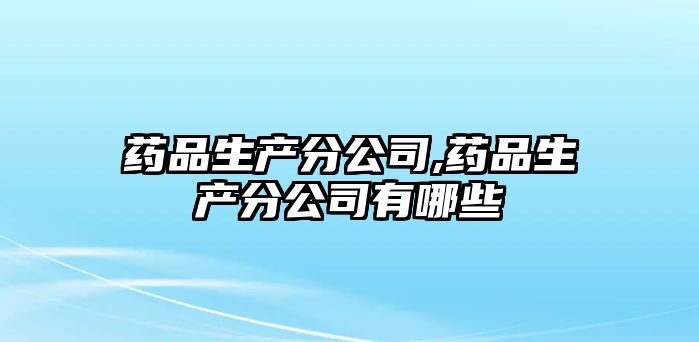 药品生产分公司,药品生产分公司有哪些